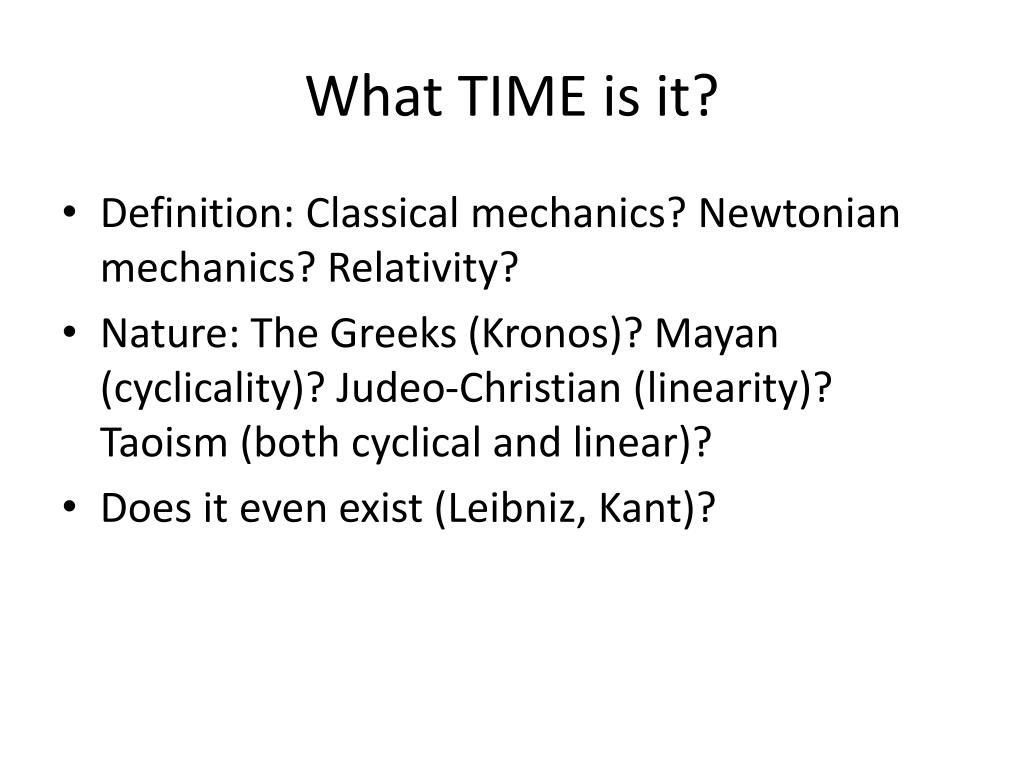 What TIME is it?

• Definition: Classical mechanics? Newtonian mechanics? Relativity?
• Nature: The Greeks (Kronos)? Mayan (cyclicality)? Judeo-Christian (linearity)? Taoism (both cyclical and linear)?
• Does it even exist (Leibniz, Kant)?